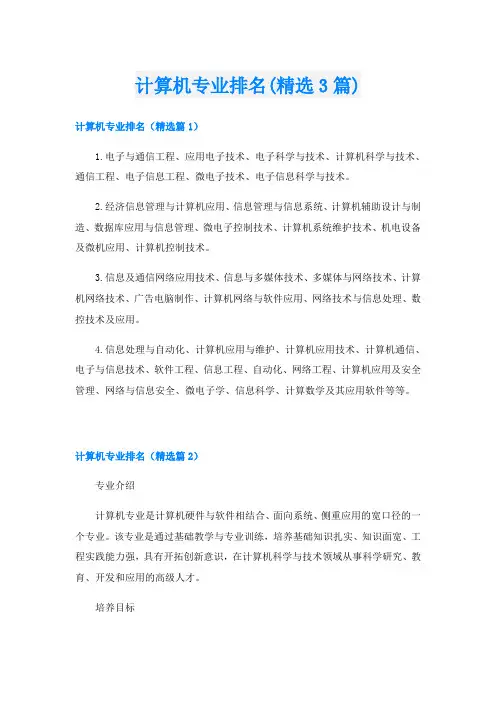 计算机专业排名(精选3篇)

计算机专业排名（精选篇1）

1.电子与通信工程、应用电子技术、电子科学与技术、计算机科学与技术、通信工程、电子信息工程、微电子技术、电子信息科学与技术。

2.经济信息管理与计算机应用、信息管理与信息系统、计算机辅助设计与制造、数据库应用与信息管理、微电子控制技术、计算机系统维护技术、机电设备及微机应用、计算机控制技术。

3.信息及通信网络应用技术、信息与多媒体技术、多媒体与网络技术、计算机网络技术、广告电脑制作、计算机网络与软件应用、网络技术与信息处理、数控技术及应用。

4.信息处理与自动化、计算机应用与维护、计算机应用技术、计算机通信、电子与信息技术、软件工程、信息工程、自动化、网络工程、计算机应用及安全管理、网络与信息安全、微电子学、信息科学、计算数学及其应用软件等等。

计算机专业排名（精选篇2）

专业介绍

计算机专业是计算机硬件与软件相结合、面向系统、侧重应用的宽口径的一个专业。该专业是通过基础教学与专业训练，培养基础知识扎实、知识面宽、工程实践能力强，具有开拓创新意识，在计算机科学与技术领域从事科学研究、教育、开发和应用的高级人才。

培养目标